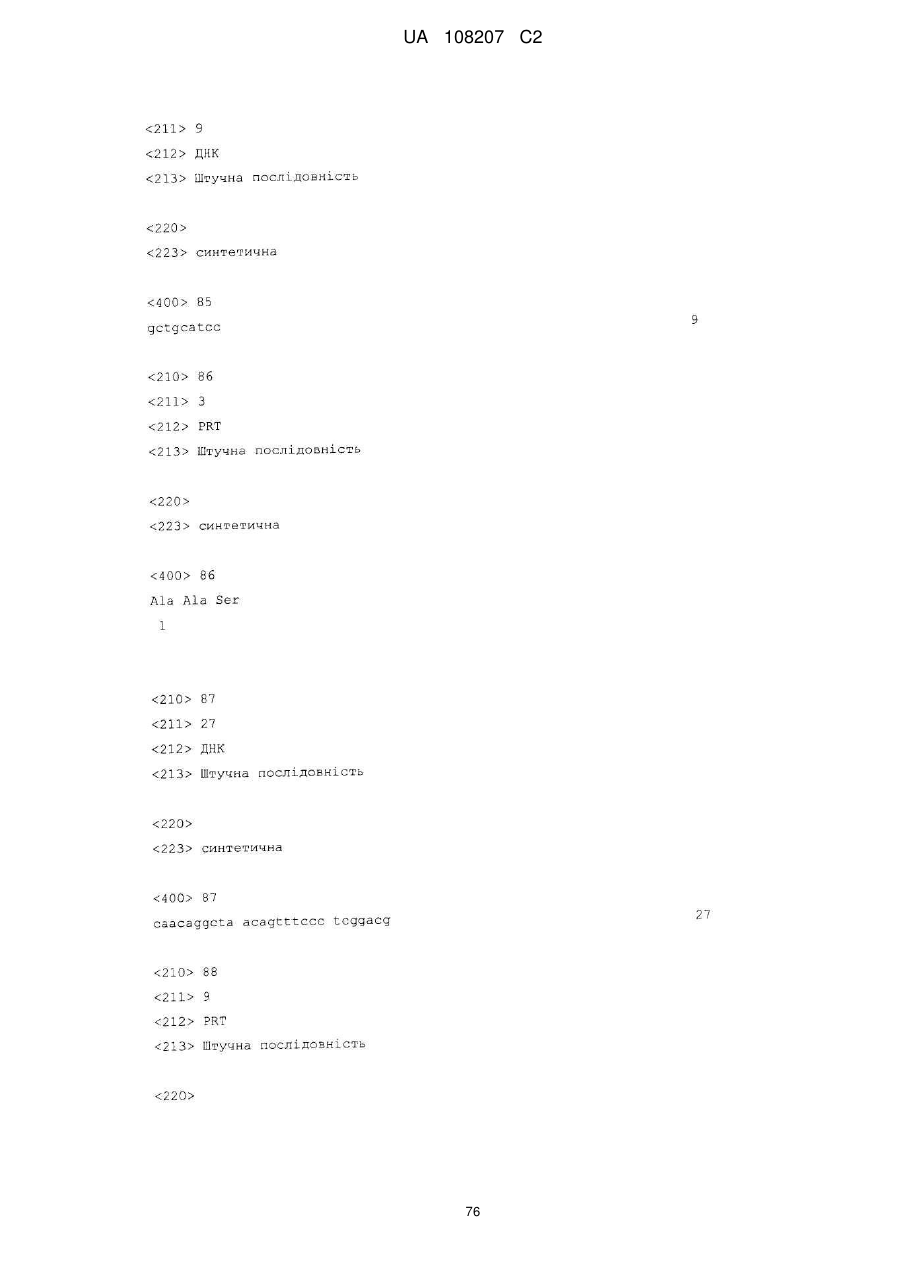 UA 108207 C2

<211> 9
<212> ДНК
<213> Штучна послідовність

<220>
<223> синтетична

<400> 85
gctgcatcc 9

<210> 86
<211> 3
<212> PRT
<213> Штучна послідовність

<220>
<223> синтетична

<400> 86
Ala Ala Ser
1

<210> 87
<211> 27
<212> ДНК
<213> Штучна послідовність

<220>
<223> синтетична

<400> 87
caacaggcta acagtttccc tcggacg 27

<210> 88
<211> 9
<212> PRT
<213> Штучна послідовність

<220>

76